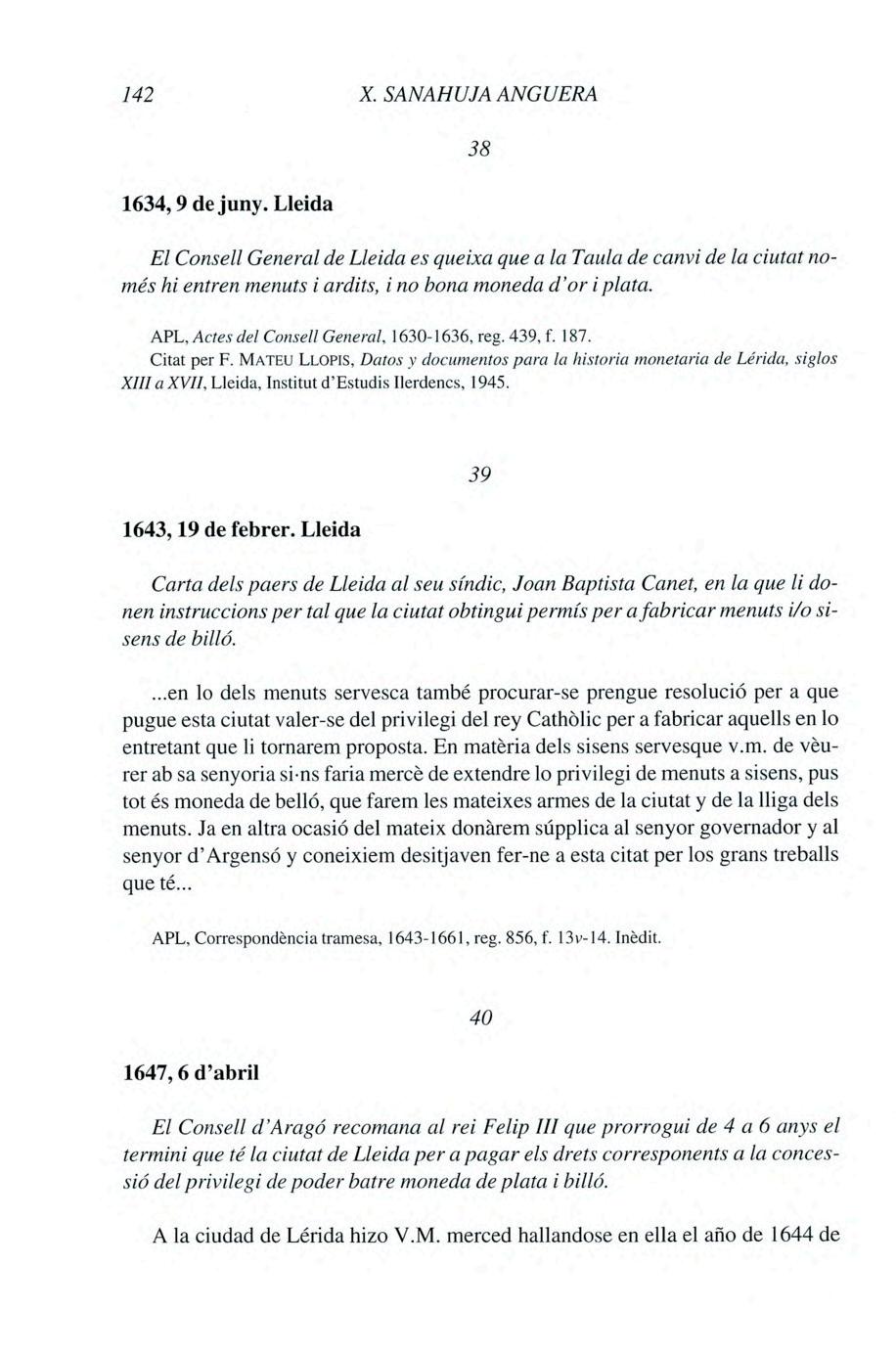 142 X. SANAHUJA ANGUERA

38

1634, 9 de juny. Lleida

El Consell General de Lleida es queixa que a la Taula de canvi de la ciutat només hi entren menuts i ardits, i no bona moneda d'or i plata.

APL, Actes del Consell General, 1630-1636, reg. 439, f. 187.
Citat per F. MATEU LLOPIS, Datos y documentos para la historia monetaria de Lérida, siglos XIII a XVII, Lleida, Institut d'Estudis Ilerdencs, 1945.

39

1643, 19 de febrer. Lleida

Carta dels paers de Lleida al seu síndic, Joan Baptista Canet, en la que li donen instruccions per tal que la ciutat obtingui permís per a fabricar menuts i/o sisens de billó.

...en lo dels menuts servesca també procurar-se prengue resolució per a que pugue esta ciutat valer-se del privilegi del rey Cathòlic per a fabricar aquells en lo entretant que li tornarem proposta. En matèria dels sisens servesque v.m. de vèurer ab sa senyoria si·ns faria mercè de extendre lo privilegi de menuts a sisens, pus tot és moneda de belló, que farem les mateixes armes de la ciutat y de la lliga dels menuts. Ja en altra ocasió del mateix donàrem súpplica al senyor governador y al senyor d'Argensó y coneixiem desitjaven fer-ne a esta citat per los grans treballs que té...

APL, Correspondència tramesa, 1643-1661, reg. 856, f. 13v-14. Inèdit.

40

1647, 6 d'abril

El Consell d'Aragó recomana al rei Felip III que prorrogui de 4 a 6 anys el termini que té la ciutat de Lleida per a pagar els drets corresponents a la concessió del privilegi de poder batre moneda de plata i billó.

A la ciudad de Lérida hizo V.M. merced hallandose en ella el año de 1644 de